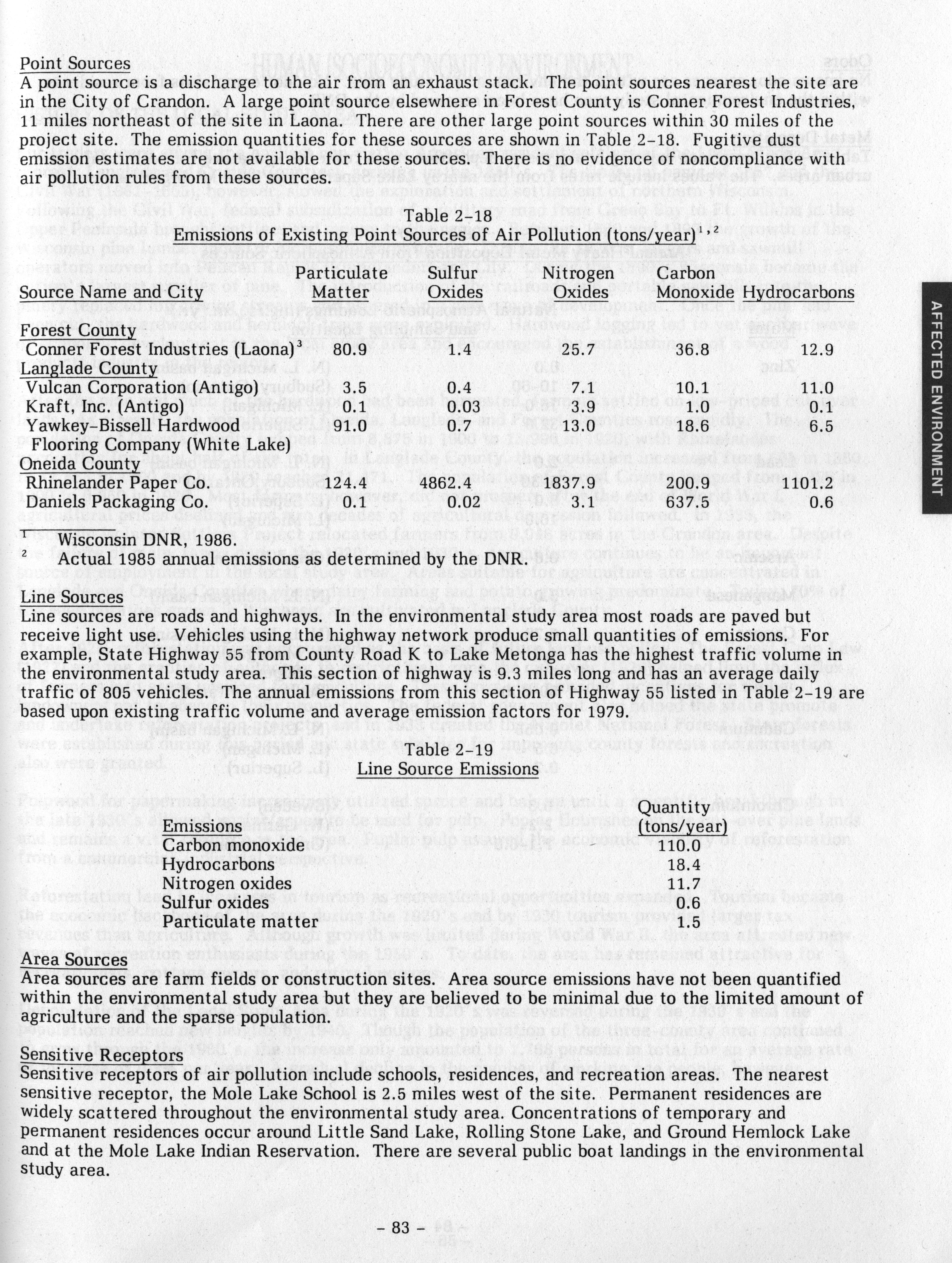 Point Sources
A point source is a discharge to the air from an exhaust stack. The point sources nearest the site are in the City of Crandon. A large point source elsewhere in Forest County is Conner Forest Industries, 11 miles northeast of the site in Laona. There are other large point sources within 30 miles of the project site. The emission quantities for these sources are shown in Table 2-18. Fugitive dust emission estimates are not available for these sources. There is no evidence of noncompliance with air pollution rules from these sources.

Table 2-18
Emissions of Existing Point Sources of Air Pollution (tons/year)$^{1,2}$

| Source Name and City | Particulate Matter | Sulfur Oxides | Nitrogen Oxides | Carbon Monoxide | Hydrocarbons |
|---|---|---|---|---|---|
| Forest County | | | | | |
| Conner Forest Industries (Laona)$^3$ | 80.9 | 1.4 | 25.7 | 36.8 | 12.9 |
| Langlade County | | | | | |
| Vulcan Corporation (Antigo) | 3.5 | 0.4 | 7.1 | 10.1 | 11.0 |
| Kraft, Inc. (Antigo) | 0.1 | 0.03 | 3.9 | 1.0 | 0.1 |
| Yawkey-Bissell Hardwood Flooring Company (White Lake) | 91.0 | 0.7 | 13.0 | 18.6 | 6.5 |
| Oneida County | | | | | |
| Rhinelander Paper Co. | 124.4 | 4862.4 | 1837.9 | 200.9 | 1101.2 |
| Daniels Packaging Co. | 0.1 | 0.02 | 3.1 | 637.5 | 0.6 |

$^1$ Wisconsin DNR, 1986.
$^2$ Actual 1985 annual emissions as determined by the DNR.

Line Sources
Line sources are roads and highways. In the environmental study area most roads are paved but receive light use. Vehicles using the highway network produce small quantities of emissions. For example, State Highway 55 from County Road K to Lake Metonga has the highest traffic volume in the environmental study area. This section of highway is 9.3 miles long and has an average daily traffic of 805 vehicles. The annual emissions from this section of Highway 55 listed in Table 2-19 are based upon existing traffic volume and average emission factors for 1979.

Table 2-19
Line Source Emissions

| Emissions | Quantity (tons/year) |
|---|---|
| Carbon monoxide | 110.0 |
| Hydrocarbons | 18.4 |
| Nitrogen oxides | 11.7 |
| Sulfur oxides | 0.6 |
| Particulate matter | 1.5 |

Area Sources
Area sources are farm fields or construction sites. Area source emissions have not been quantified within the environmental study area but they are believed to be minimal due to the limited amount of agriculture and the sparse population.

Sensitive Receptors
Sensitive receptors of air pollution include schools, residences, and recreation areas. The nearest sensitive receptor, the Mole Lake School is 2.5 miles west of the site. Permanent residences are widely scattered throughout the environmental study area. Concentrations of temporary and permanent residences occur around Little Sand Lake, Rolling Stone Lake, and Ground Hemlock Lake and at the Mole Lake Indian Reservation. There are several public boat landings in the environmental study area.

- 83 -

AFFECTED ENVIRONMENT